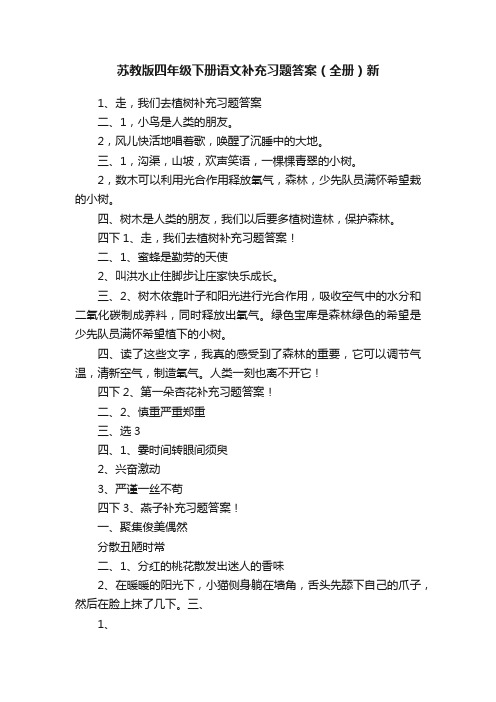 苏教版四年级下册语文补充习题答案（全册）新

1、走，我们去植树补充习题答案

二、1，小鸟是人类的朋友。

2，风儿快活地唱着歌，唤醒了沉睡中的大地。

三、1，沟渠，山坡，欢声笑语，一棵棵青翠的小树。

2，数木可以利用光合作用释放氧气，森林，少先队员满怀希望栽的小树。

四、树木是人类的朋友，我们以后要多植树造林，保护森林。

四下 1、走，我们去植树补充习题答案！

二、1、蜜蜂是勤劳的天使

2、叫洪水止住脚步让庄家快乐成长。

三、2、树木依靠叶子和阳光进行光合作用，吸收空气中的水分和二氧化碳制成养料，同时释放出氧气。绿色宝库是森林绿色的希望是少先队员满怀希望植下的小树。

四、读了这些文字，我真的感受到了森林的重要，它可以调节气温，清新空气，制造氧气。人类一刻也离不开它！

四下 2、第一朵杏花补充习题答案！

二、2、慎重严重郑重

三、选 3

四、1、霎时间转眼间须臾

2、兴奋激动

3、严谨一丝不苟

四下 3、燕子补充习题答案！

一、聚集俊美偶然

分散丑陋时常

二、1、分红的桃花散发出迷人的香味

2、在暖暖的阳光下，小猫侧身躺在墙角，舌头先舔下自己的爪子，然后在脸上抹了几下。三、

1、